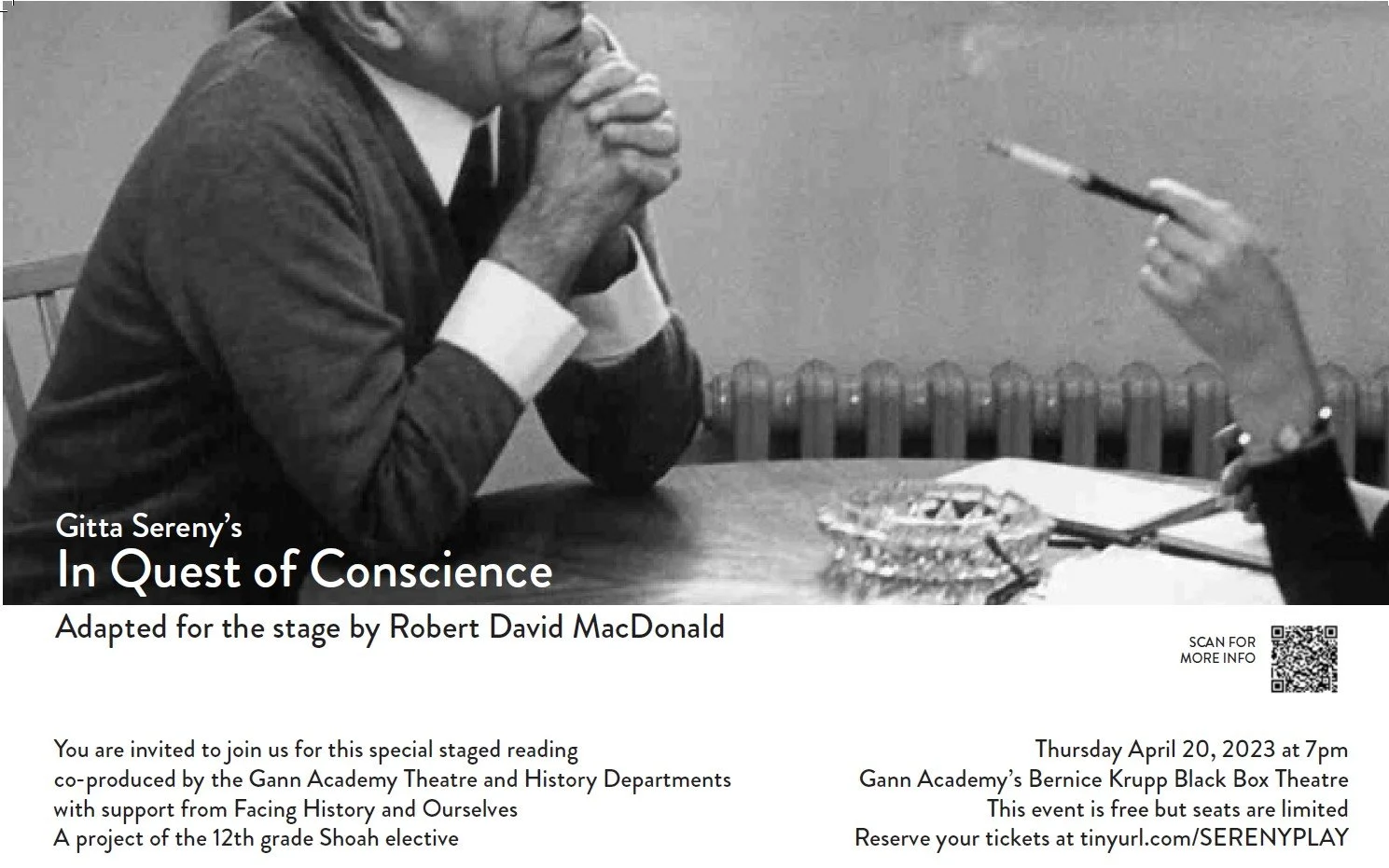 Gitta Sereny's
In Quest of Conscience

Adapted for the stage by Robert David MacDonald

SCAN FOR
MORE INFO

You are invited to join us for this special staged reading
co-produced by the Gann Academy Theatre and History Departments
with support from Facing History and Ourselves
A project of the 12th grade Shoah elective

Thursday April 20, 2023 at 7pm
Gann Academy's Bernice Krupp Black Box Theatre
This event is free but seats are limited
Reserve your tickets at tinyurl.com/SERENYPLAY